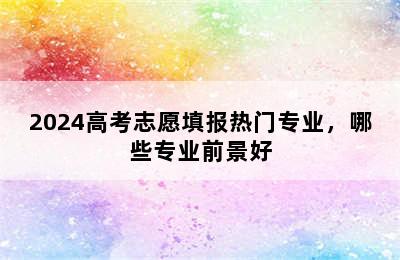 2024高考志愿填报热门专业，哪些专业前景好